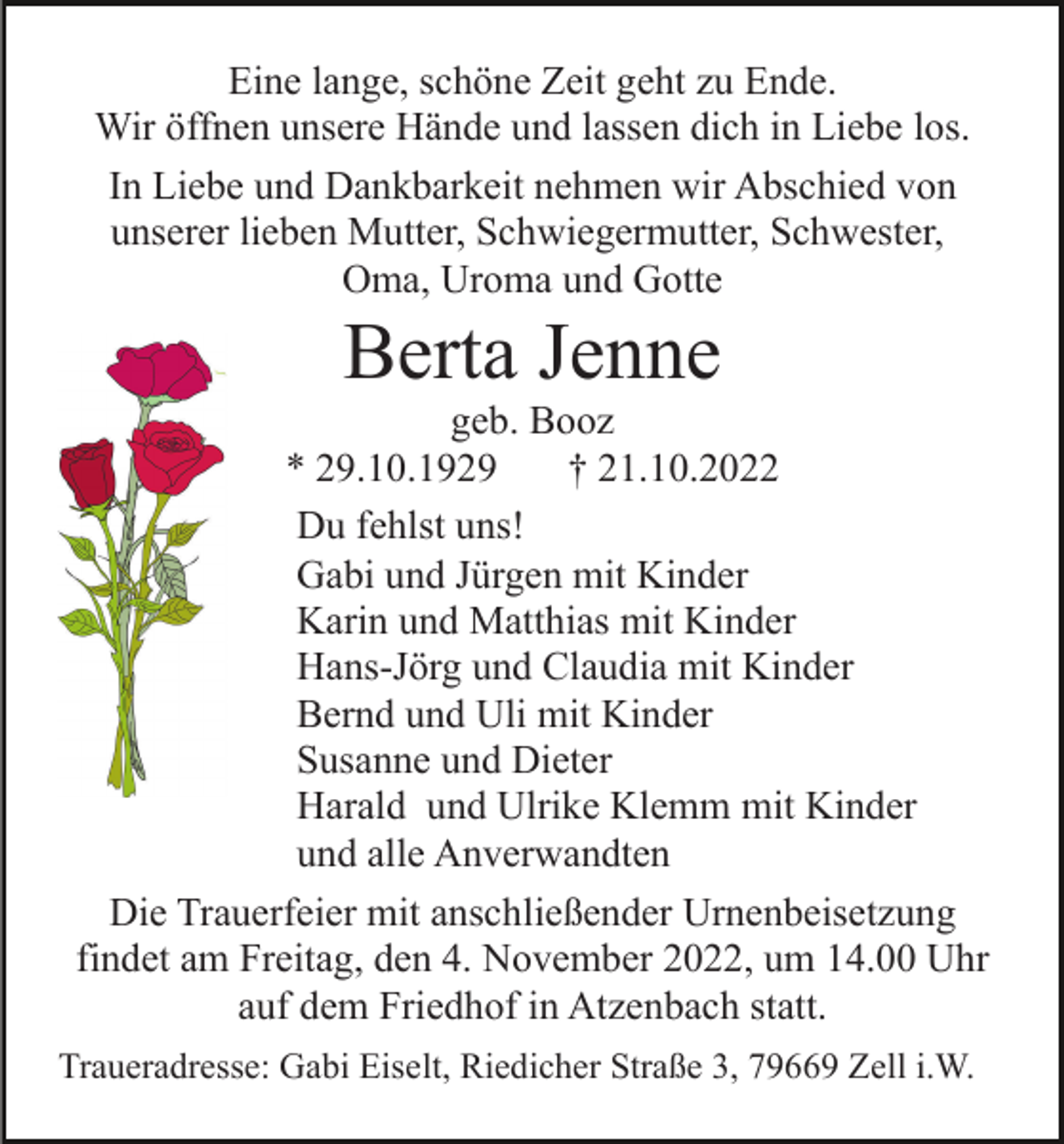 Eine lange, schöne Zeit geht zu Ende.
Wir öffnen unsere Hände und lassen dich in Liebe los.

In Liebe und Dankbarkeit nehmen wir Abschied von unserer lieben Mutter, Schwiegermutter, Schwester, Oma, Uroma und Gotte

Berta Jenne

geb. Booz

* 29.10.1929 † 21.10.2022

Du fehlst uns!
Gabi und Jürgen mit Kinder
Karin und Matthias mit Kinder
Hans-Jörg und Claudia mit Kinder
Bernd und Uli mit Kinder
Susanne und Dieter
Harald und Ulrike Klemm mit Kinder
und alle Anverwandten

Die Trauerfeier mit anschließender Urnenbeisetzung findet am Freitag, den 4. November 2022, um 14.00 Uhr auf dem Friedhof in Atzenbach statt.

Traueradresse: Gabi Eiselt, Riedicher Straße 3, 79669 Zell i.W.